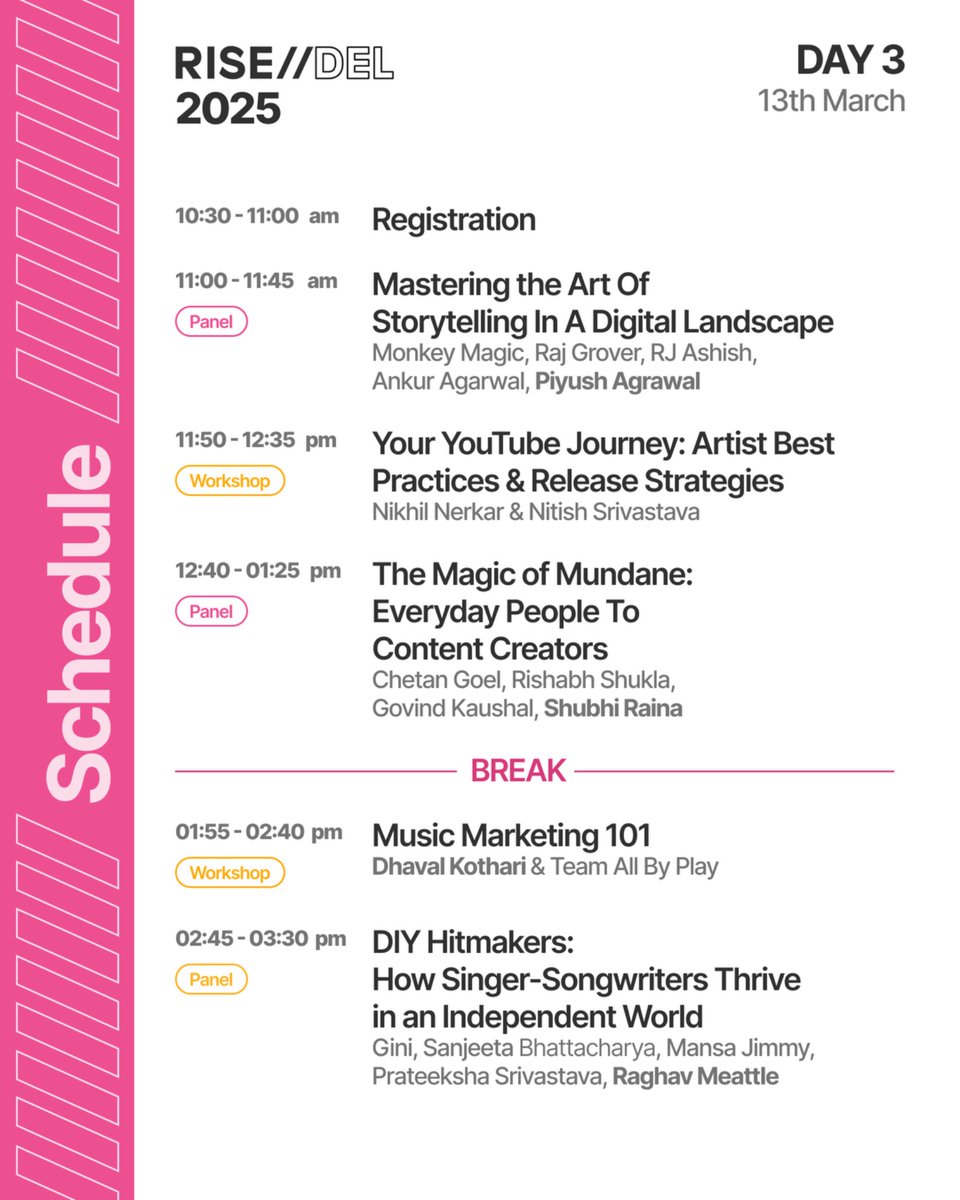 Schedule

RISE//DEL
2025

DAY 3
13th March

10:30 - 11:00 am
Registration

11:00 - 11:45 am
Panel
Mastering the Art Of Storytelling In A Digital Landscape
Monkey Magic, Raj Grover, RJ Ashish, Ankur Agarwal, Piyush Agrawal

11:50 - 12:35 pm
Workshop
Your YouTube Journey: Artist Best Practices & Release Strategies
Nikhil Nerkar & Nitish Srivastava

12:40 - 01:25 pm
Panel
The Magic of Mundane: Everyday People To Content Creators
Chetan Goel, Rishabh Shukla, Govind Kaushal, Shubhi Raina

BREAK

01:55 - 02:40 pm
Workshop
Music Marketing 101
Dhaval Kothari & Team All By Play

02:45 - 03:30 pm
Panel
DIY Hitmakers: How Singer-Songwriters Thrive in an Independent World
Gini, Sanjeeta Bhattacharya, Mansa Jimmy, Prateeksha Srivastava, Raghav Meattle